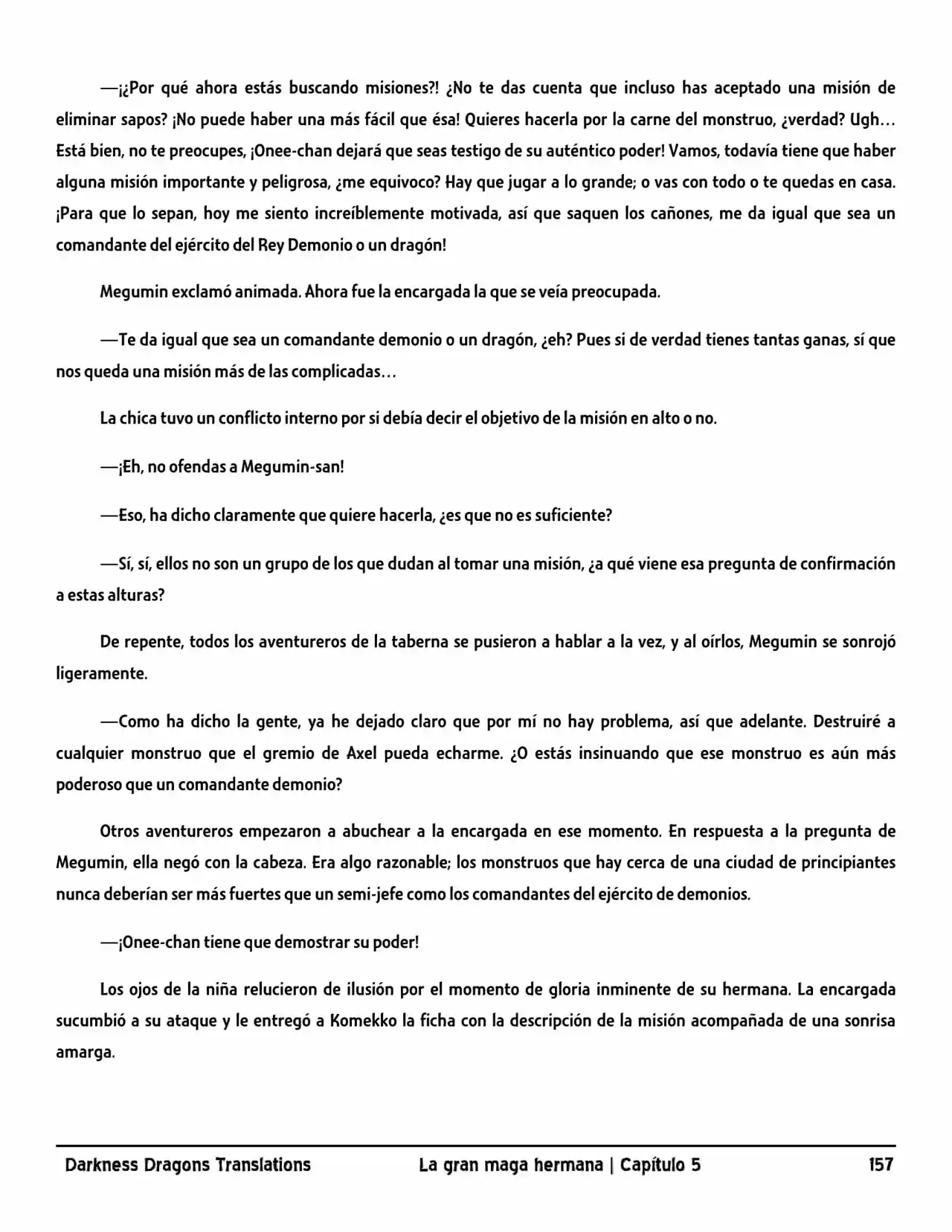 —¡¿Por qué ahora estás buscando misiones?! ¿No te das cuenta que incluso has aceptado una misión de eliminar sapos? ¡No puede haber una más fácil que ésa! Quieres hacerla por la carne del monstruo, ¿verdad? Ugh… Está bien, no te preocupes, ¡Onee-chan dejará que seas testigo de su auténtico poder! Vamos, todavía tiene que haber alguna misión importante y peligrosa, ¿me equivoco? Hay que jugar a lo grande; o vas con todo o te quedas en casa. ¡Para que lo sepan, hoy me siento increíblemente motivada, así que saquen los cañones, me da igual que sea un comandante del ejército del Rey Demonio o un dragón!

Megumin exclamó animada. Ahora fue la encargada la que se veía preocupada.

—Te da igual que sea un comandante demonio o un dragón, ¿eh? Pues si de verdad tienes tantas ganas, sí que nos queda una misión más de las complicadas…

La chica tuvo un conflicto interno por si debía decir el objetivo de la misión en alto o no.

—¡Eh, no ofendas a Megumin-san!

—Eso, ha dicho claramente que quiere hacerla, ¿es que no es suficiente?

—Sí, sí, ellos no son un grupo de los que dudan al tomar una misión, ¿a qué viene esa pregunta de confirmación a estas alturas?

De repente, todos los aventureros de la taberna se pusieron a hablar a la vez, y al oírlos, Megumin se sonrojó ligeramente.

—Como ha dicho la gente, ya he dejado claro que por mí no hay problema, así que adelante. Destruiré a cualquier monstruo que el gremio de Axel pueda echarme. ¿O estás insinuando que ese monstruo es aún más poderoso que un comandante demonio?

Otros aventureros empezaron a abuchear a la encargada en ese momento. En respuesta a la pregunta de Megumin, ella negó con la cabeza. Era algo razonable; los monstruos que hay cerca de una ciudad de principiantes nunca deberían ser más fuertes que un semi-jefe como los comandantes del ejército de demonios.

—¡Onee-chan tiene que demostrar su poder!

Los ojos de la niña relucieron de ilusión por el momento de gloria inminente de su hermana. La encargada sucumbió a su ataque y le entregó a Komekko la ficha con la descripción de la misión acompañada de una sonrisa amarga.

Darkness Dragons Translations La gran maga hermana | Capítulo 5 157